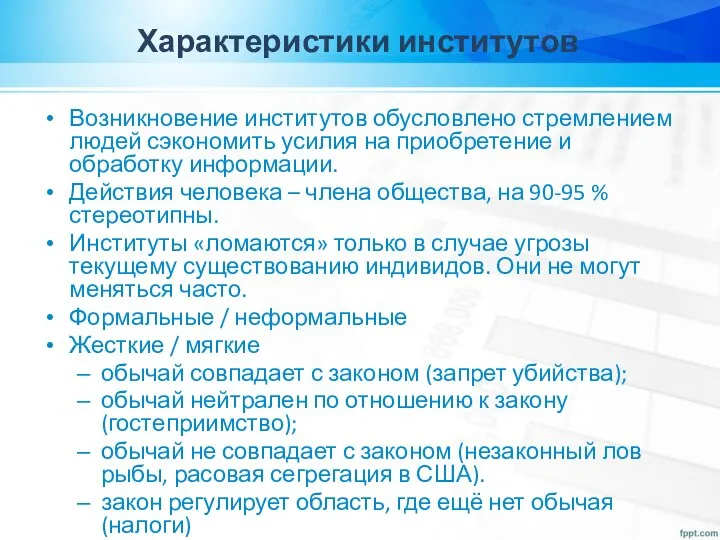 Характеристики институтов

• Возникновение институтов обусловлено стремлением людей сэкономить усилия на приобретение и обработку информации.
• Действия человека – члена общества, на 90-95 % стереотипны.
• Институты «ломаются» только в случае угрозы текущему существованию индивидов. Они не могут меняться часто.
• Формальные / неформальные
• Жесткие / мягкие
– обычай совпадает с законом (запрет убийства);
– обычай нейтрален по отношению к закону (гостеприимство);
– обычай не совпадает с законом (незаконный лов рыбы, расовая сегрегация в США).
– закон регулирует область, где ещё нет обычая (налоги)

fppt.com